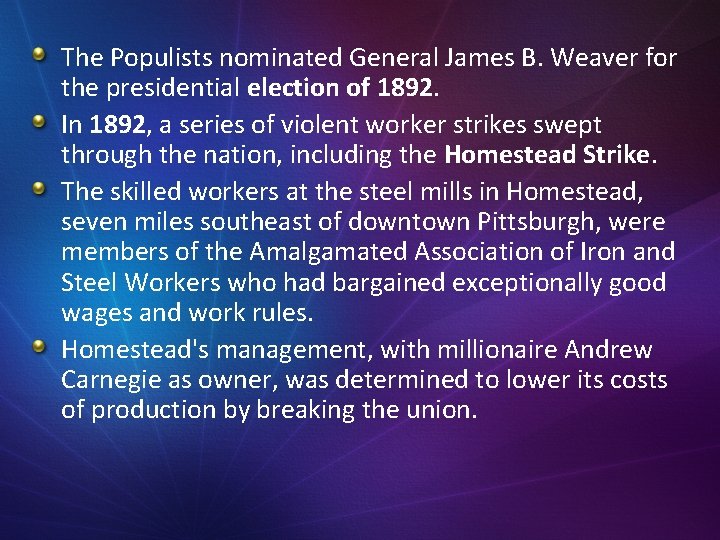 • The Populists nominated General James B. Weaver for the presidential election of 1892.

• In 1892, a series of violent worker strikes swept through the nation, including the Homestead Strike.

• The skilled workers at the steel mills in Homestead, seven miles southeast of downtown Pittsburgh, were members of the Amalgamated Association of Iron and Steel Workers who had bargained exceptionally good wages and work rules.

• Homestead's management, with millionaire Andrew Carnegie as owner, was determined to lower its costs of production by breaking the union.